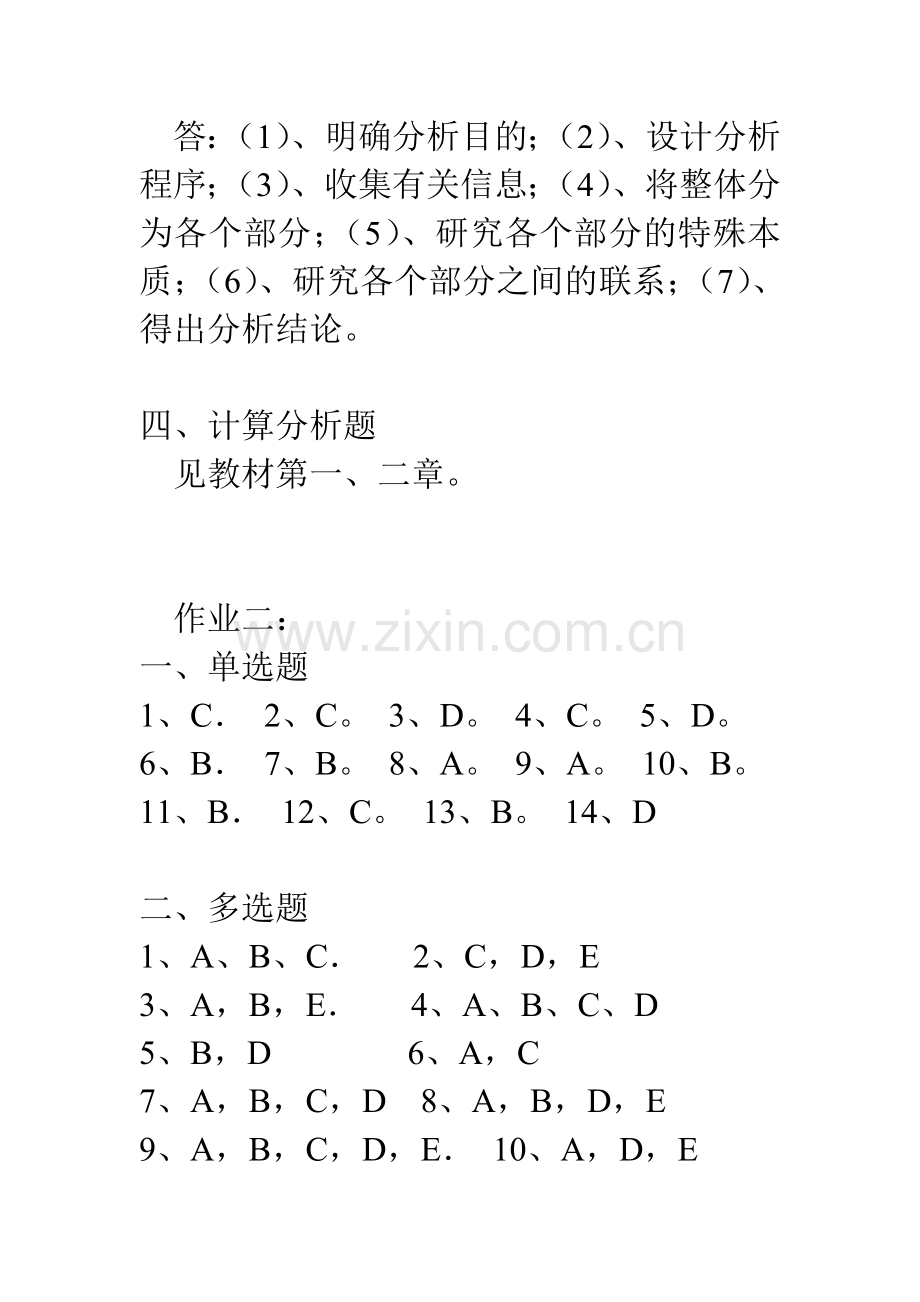 答：（1）、明确分析目的；（2）、设计分析程序；（3）、收集有关信息；（4）、将整体分为各个部分；（5）、研究各个部分的特殊本质；（6）、研究各个部分之间的联系；（7）、得出分析结论。

四、计算分析题
见教材第一、二章。

作业二：
www.zixin.com.cn
一、单选题
1、C． 2、C。 3、D。 4、C。 5、D。
6、B． 7、B。 8、A。 9、A。 10、B。
11、B． 12、C。 13、B。 14、D

二、多选题
1、A、B、C． 2、C，D，E
3、A，B，E． 4、A、B、C、D
5、B，D 6、A，C
7、A，B，C，D 8、A，B，D，E
9、A，B，C，D，E． 10、A，D，E